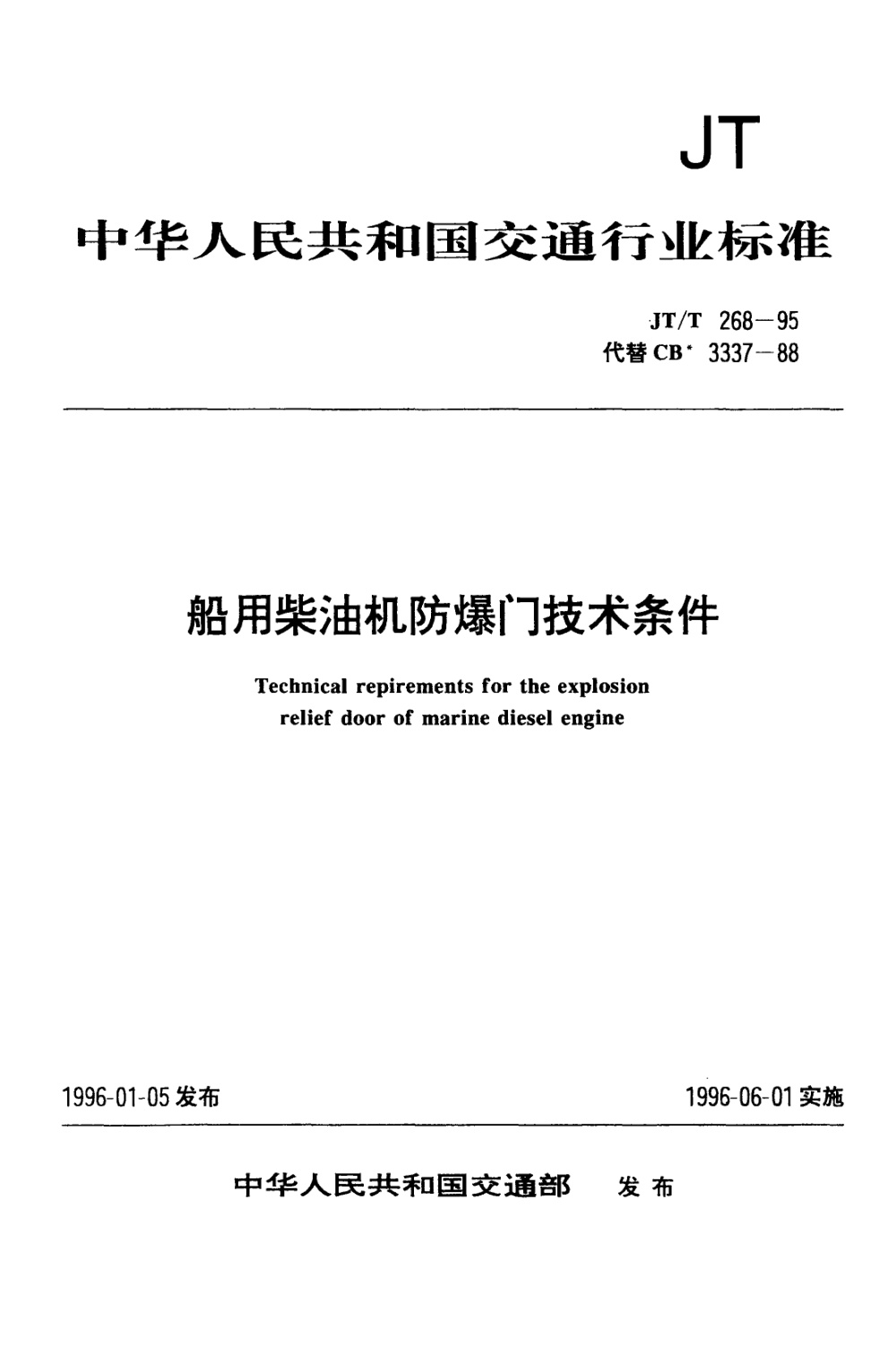 JT

中华人民共和国交通行业标准

JT/T 268—95
代替 CB* 3337—88

船用柴油机防爆门技术条件

Technical repirements for the explosion relief door of marine diesel engine

1996-01-05 发布

1996-06-01 实施

中华人民共和国交通部 发布